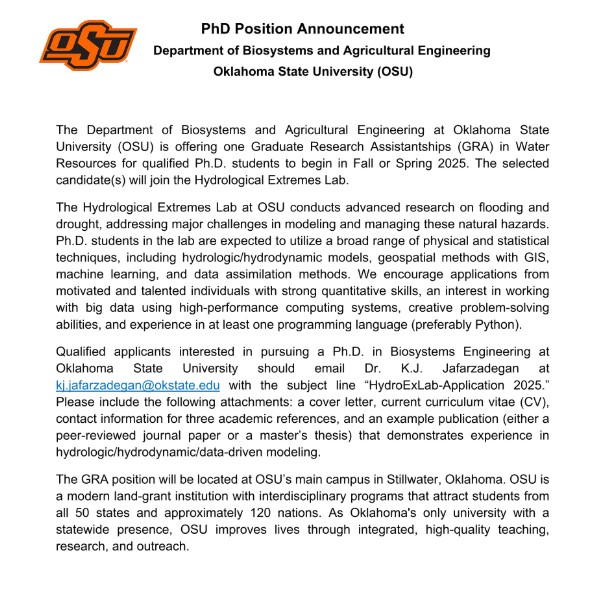 OSU

PhD Position Announcement
Department of Biosystems and Agricultural Engineering
Oklahoma State University (OSU)

The Department of Biosystems and Agricultural Engineering at Oklahoma State University (OSU) is offering one Graduate Research Assistantships (GRA) in Water Resources for qualified Ph.D. students to begin in Fall or Spring 2025. The selected candidate(s) will join the Hydrological Extremes Lab.

The Hydrological Extremes Lab at OSU conducts advanced research on flooding and drought, addressing major challenges in modeling and managing these natural hazards. Ph.D. students in the lab are expected to utilize a broad range of physical and statistical techniques, including hydrologic/hydrodynamic models, geospatial methods with GIS, machine learning, and data assimilation methods. We encourage applications from motivated and talented individuals with strong quantitative skills, an interest in working with big data using high-performance computing systems, creative problem-solving abilities, and experience in at least one programming language (preferably Python).

Qualified applicants interested in pursuing a Ph.D. in Biosystems Engineering at Oklahoma State University should email Dr. K.J. Jafarzadegan at kj.jafarzadegan@okstate.edu with the subject line “HydroExLab-Application 2025.” Please include the following attachments: a cover letter, current curriculum vitae (CV), contact information for three academic references, and an example publication (either a peer-reviewed journal paper or a master's thesis) that demonstrates experience in hydrologic/hydrodynamic/data-driven modeling.

The GRA position will be located at OSU's main campus in Stillwater, Oklahoma. OSU is a modern land-grant institution with interdisciplinary programs that attract students from all 50 states and approximately 120 nations. As Oklahoma's only university with a statewide presence, OSU improves lives through integrated, high-quality teaching, research, and outreach.